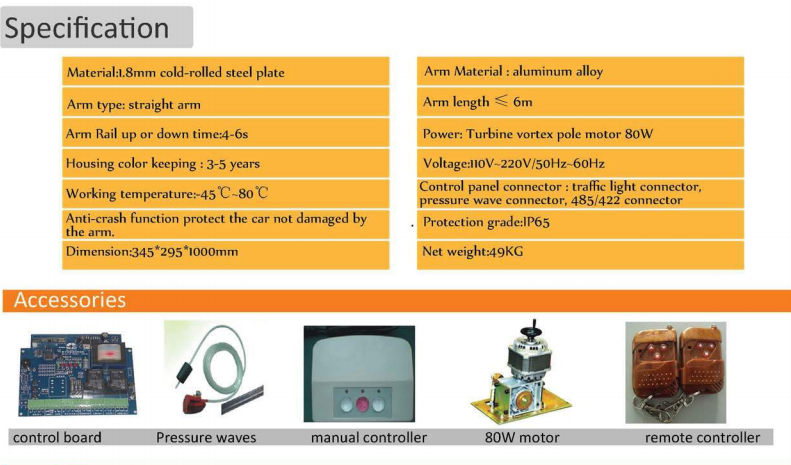 Specification

Material:1.8mm cold-rolled steel plate

Arm type: straight arm

Arm Rail up or down time:4-6s

Housing color keeping : 3-5 years

Working temperature:-45℃~80℃

Anti-crash function protect the car not damaged by the arm.

Dimension:345*295*1000mm

Arm Material : aluminum alloy

Arm length ≤ 6m

Power: Turbine vortex pole motor 80W

Voltage:110V~220V/50Hz~60Hz

Control panel connector : traffic light connector, pressure wave connector, 485/422 connector

Protection grade:IP65

Net weight:49KG

Accessories

control board

Pressure waves

manual controller

80W motor

remote controller